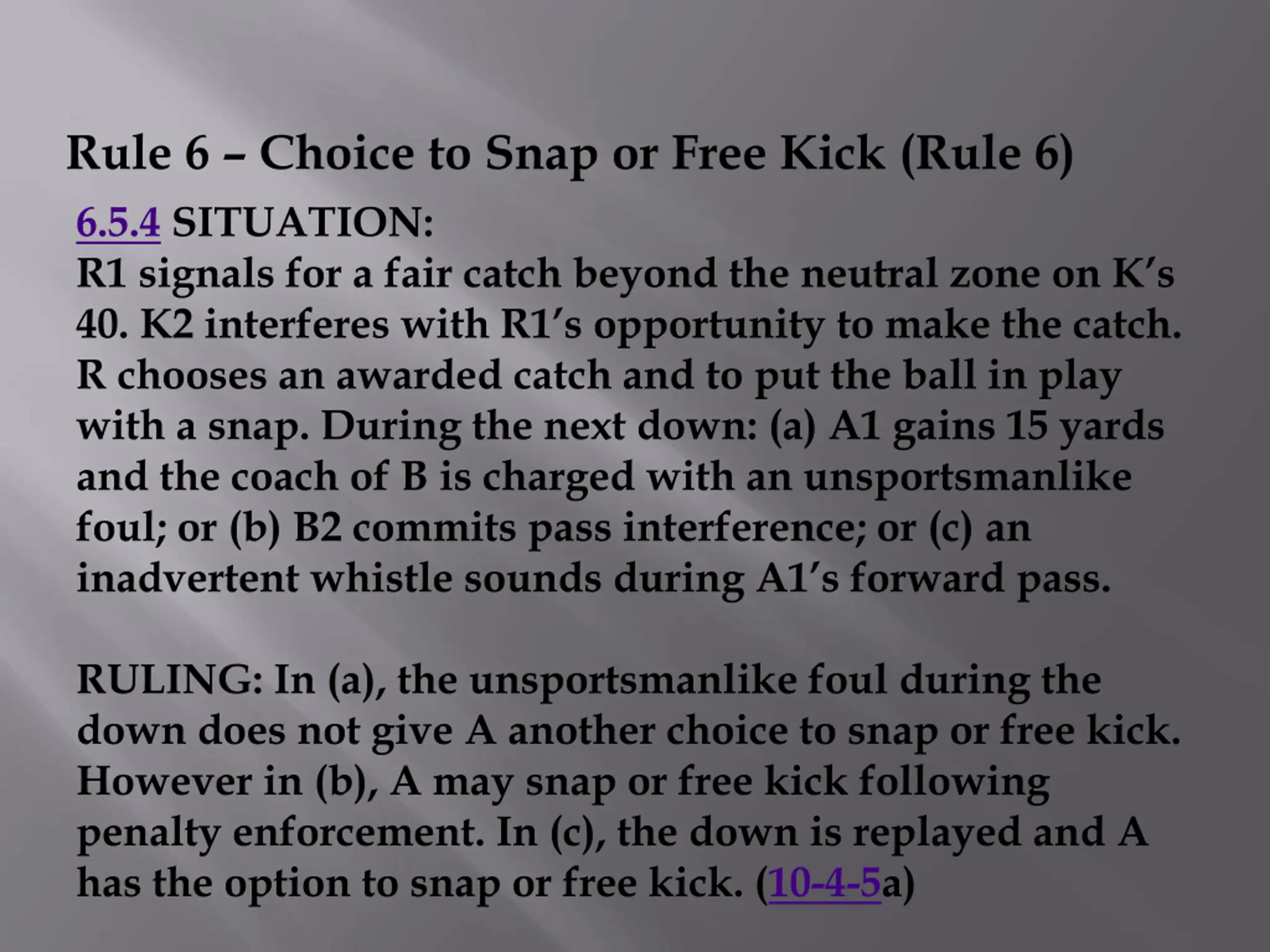 Rule 6 – Choice to Snap or Free Kick (Rule 6)

6.5.4 SITUATION:
R1 signals for a fair catch beyond the neutral zone on K's 40. K2 interferes with R1's opportunity to make the catch. R chooses an awarded catch and to put the ball in play with a snap. During the next down: (a) A1 gains 15 yards and the coach of B is charged with an unsportsmanlike foul; or (b) B2 commits pass interference; or (c) an inadvertent whistle sounds during A1's forward pass.

RULING: In (a), the unsportsmanlike foul during the down does not give A another choice to snap or free kick. However in (b), A may snap or free kick following penalty enforcement. In (c), the down is replayed and A has the option to snap or free kick. (10-4-5a)